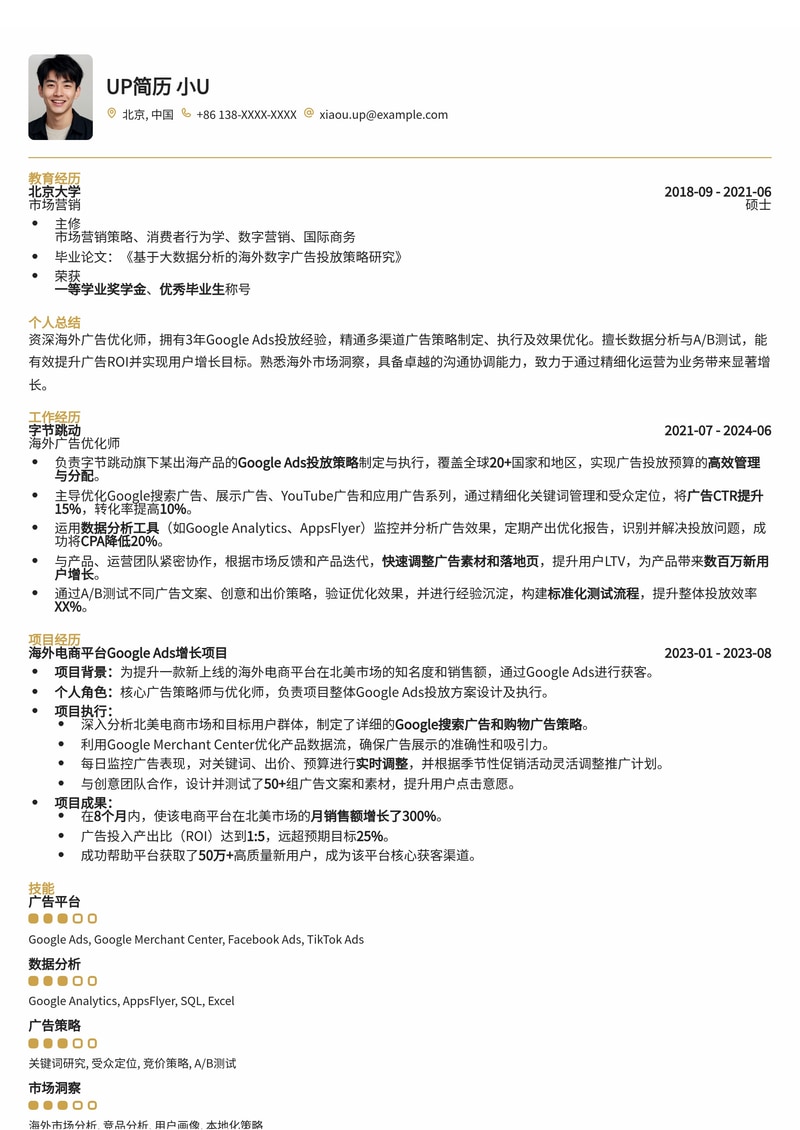 UP简历 小U

北京, 中国 +86 138-XXXX-XXXX xiaou.up@example.com

教育经历
北京大学
2018-09 - 2021-06
市场营销
硕士

- 主修
市场营销策略、消费者行为学、数字营销、国际商务
- 毕业论文：《基于大数据分析的海外数字广告投放策略研究》
- 荣获
一等学业奖学金、优秀毕业生称号

个人总结
资深海外广告优化师，拥有3年Google Ads投放经验，精通多渠道广告策略制定、执行及效果优化。擅长数据分析与A/B测试，能有效提升广告ROI并实现用户增长目标。熟悉海外市场洞察，具备卓越的沟通协调能力，致力于通过精细化运营为业务带来显著增长。

工作经历
字节跳动
2021-07 - 2024-06
海外广告优化师

- 负责字节跳动旗下某出海产品的Google Ads投放策略制定与执行，覆盖全球20+国家和地区，实现广告投放预算的高效管理与分配。
- 主导优化Google搜索广告、展示广告、YouTube广告和应用广告系列，通过精细化关键词管理和受众定位，将广告CTR提升15%，转化率提高10%。
- 运用数据分析工具（如Google Analytics、AppsFlyer）监控并分析广告效果，定期产出优化报告，识别并解决投放问题，成功将CPA降低20%。
- 与产品、运营团队紧密协作，根据市场反馈和产品迭代，快速调整广告素材和落地页，提升用户LTV，为产品带来数百万新用户增长。
- 通过A/B测试不同广告文案、创意和出价策略，验证优化效果，并进行经验沉淀，构建标准化测试流程，提升整体投放效率XX%。

项目经历
海外电商平台Google Ads增长项目
2023-01 - 2023-08

- 项目背景：为提升一款新上线的海外电商平台在北美市场的知名度和销售额，通过Google Ads进行获客。
- 个人角色：核心广告策略师与优化师，负责项目整体Google Ads投放方案设计及执行。
- 项目执行：
  - 深入分析北美电商市场和目标用户群体，制定了详细的Google搜索广告和购物广告策略。
  - 利用Google Merchant Center优化产品数据流，确保广告展示的准确性和吸引力。
  - 每日监控广告表现，对关键词、出价、预算进行实时调整，并根据季节性促销活动灵活调整推广计划。
  - 与创意团队合作，设计并测试了50+组广告文案和素材，提升用户点击意愿。
- 项目成果：
  - 在8个月内，使该电商平台在北美市场的月销售额增长了300%。
  - 广告投入产出比（ROI）达到1:5，远超预期目标25%。
  - 成功帮助平台获取了50万+高质量新用户，成为该平台核心获客渠道。

技能
广告平台
Google Ads, Google Merchant Center, Facebook Ads, TikTok Ads
数据分析
Google Analytics, AppsFlyer, SQL, Excel
广告策略
关键词研究, 受众定位, 竞价策略, A/B测试
市场洞察
海外市场分析, 竞品分析, 用户画像, 本地化策略